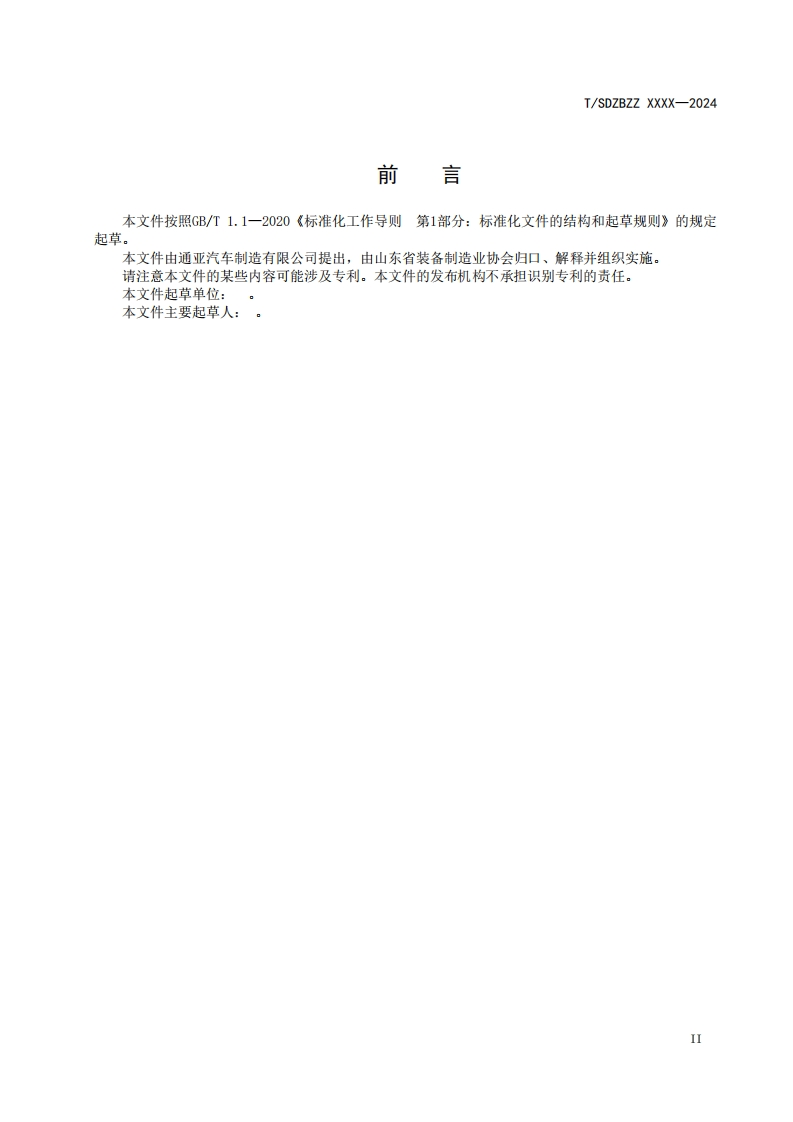 T/SDZBZZ XXXX—2024

前　　言

本文件按照GB/T 1.1—2020《标准化工作导则　第1部分：标准化文件的结构和起草规则》的规定起草。

本文件由通亚汽车制造有限公司提出，由山东省装备制造业协会归口、解释并组织实施。

请注意本文件的某些内容可能涉及专利。本文件的发布机构不承担识别专利的责任。

本文件起草单位：　。

本文件主要起草人：　。

II